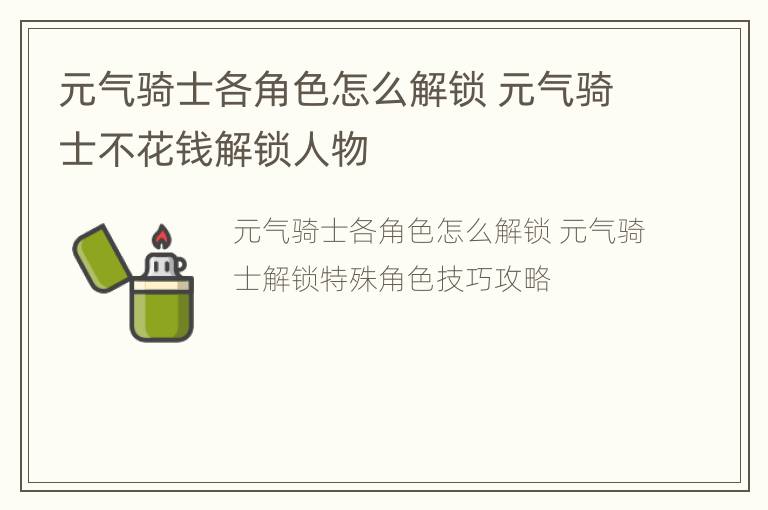 元气骑士各角色怎么解锁 元气骑士不花钱解锁人物

元气骑士各角色怎么解锁 元气骑士解锁特殊角色技巧攻略